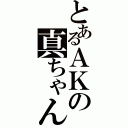 とあるAKの真ちゃん